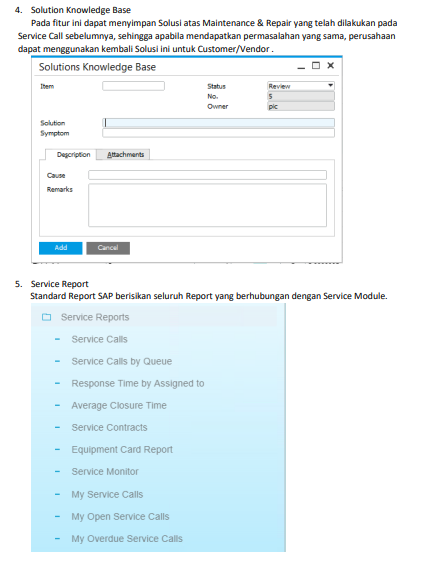 4. Solution Knowledge Base

Pada fitur ini dapat menyimpan Solusi atas Maintenance & Repair yang telah dilakukan pada Service Call sebelumnya, sehingga apabila mendapatkan permasalahan yang sama, perusahaan dapat menggunakan kembali Solusi ini untuk Customer/Vendor .

Solutions Knowledge Base

Item

Status Review
No. 5
Owner plc

Solution
Symptom

Description Attachments

Cause
Remarks

Add Cancel

5. Service Report

Standard Report SAP berisikan seluruh Report yang berhubungan dengan Service Module.

Service Reports
- Service Calls
- Service Calls by Queue
- Response Time by Assigned to
- Average Closure Time
- Service Contracts
- Equipment Card Report
- Service Monitor
- My Service Calls
- My Open Service Calls
- My Overdue Service Calls